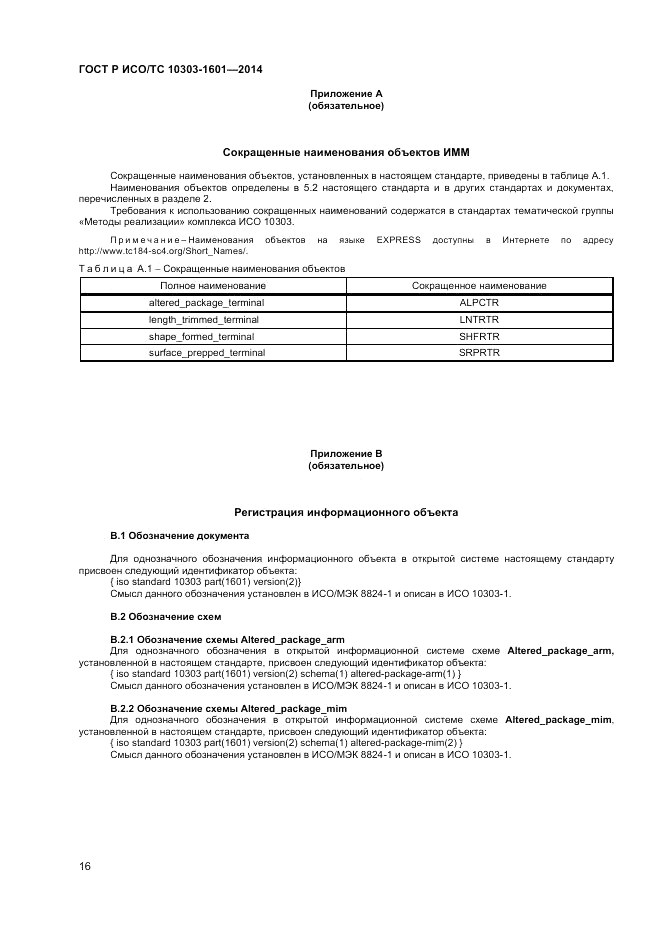 ГОСТ Р ИСО/ТС 10303-1601—2014

Приложение А
(обязательное)

Сокращенные наименования объектов ИММ

Сокращенные наименования объектов, установленных в настоящем стандарте, приведены в таблице А.1.
Наименования объектов определены в 5.2 настоящего стандарта и в других стандартах и документах, перечисленных в разделе 2.

Требования к использованию сокращенных наименований содержатся в стандартах тематической группы «Методы реализации» комплекса ИСО 10303.

Примечание – Наименования объектов на языке EXPRESS доступны в Интернете по адресу http://www.tc184-sc4.org/Short_Names/.

Таблица А.1 – Сокращенные наименования объектов

| Полное наименование | Сокращенное наименование |
|---|---|
| altered_package_terminal | ALPCTR |
| length_trimmed_terminal | LNTRTR |
| shape_formed_terminal | SHFRTR |
| surface_prepped_terminal | SRPRTR |

Приложение В
(обязательное)

Регистрация информационного объекта

В.1 Обозначение документа

Для однозначного обозначения информационного объекта в открытой системе настоящему стандарту присвоен следующий идентификатор объекта:
{ iso standard 10303 part(1601) version(2)}
Смысл данного обозначения установлен в ИСО/МЭК 8824-1 и описан в ИСО 10303-1.

В.2 Обозначение схем

В.2.1 Обозначение схемы Altered_package_arm
Для однозначного обозначения в открытой информационной системе схеме Altered_package_arm, установленной в настоящем стандарте, присвоен следующий идентификатор объекта:
{ iso standard 10303 part(1601) version(2) schema(1) altered-package-arm(1) }
Смысл данного обозначения установлен в ИСО/МЭК 8824-1 и описан в ИСО 10303-1.

В.2.2 Обозначение схемы Altered_package_mim
Для однозначного обозначения в открытой информационной системе схеме Altered_package_mim, установленной в настоящем стандарте, присвоен следующий идентификатор объекта:
{ iso standard 10303 part(1601) version(2) schema(1) altered-package-mim(2) }
Смысл данного обозначения установлен в ИСО/МЭК 8824-1 и описан в ИСО 10303-1.

16